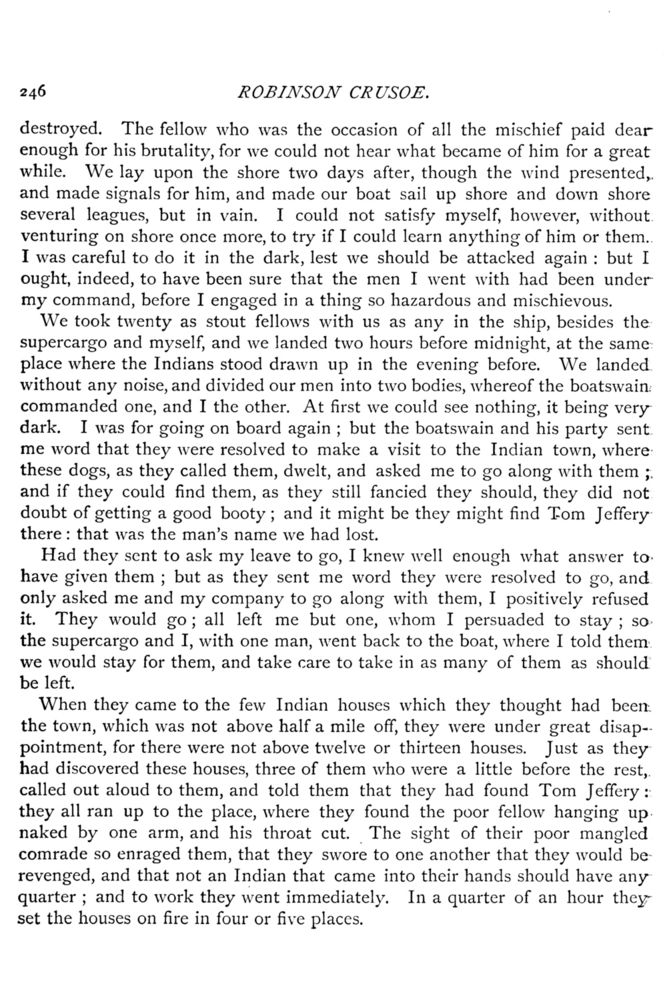 246

ROBINSON CRUSOE.

destroyed. The fellow who was the occasion of all the mischief paid dear enough for his brutality, for we could not hear what became of him for a great while. We lay upon the shore two days after, though the wind presented, and made signals for him, and made our boat sail up shore and down shore several leagues, but in vain. I could not satisfy myself, however, without venturing on shore once more, to try if I could learn anything of him or them. I was careful to do it in the dark, lest we should be attacked again : but I ought, indeed, to have been sure that the men I went with had been under my command, before I engaged in a thing so hazardous and mischievous.

We took twenty as stout fellows with us as any in the ship, besides the supercargo and myself, and we landed two hours before midnight, at the same place where the Indians stood drawn up in the evening before. We landed without any noise, and divided our men into two bodies, whereof the boatswain commanded one, and I the other. At first we could see nothing, it being very dark. I was for going on board again ; but the boatswain and his party sent me word that they were resolved to make a visit to the Indian town, where these dogs, as they called them, dwelt, and asked me to go along with them ; and if they could find them, as they still fancied they should, they did not doubt of getting a good booty ; and it might be they might find Tom Jeffery there : that was the man's name we had lost.

Had they sent to ask my leave to go, I knew well enough what answer to have given them ; but as they sent me word they were resolved to go, and only asked me and my company to go along with them, I positively refused it. They would go ; all left me but one, whom I persuaded to stay ; so the supercargo and I, with one man, went back to the boat, where I told them we would stay for them, and take care to take in as many of them as should be left.

When they came to the few Indian houses which they thought had been the town, which was not above half a mile off, they were under great disappointment, for there were not above twelve or thirteen houses. Just as they had discovered these houses, three of them who were a little before the rest, called out aloud to them, and told them that they had found Tom Jeffery : they all ran up to the place, where they found the poor fellow hanging up naked by one arm, and his throat cut. The sight of their poor mangled comrade so enraged them, that they swore to one another that they would be revenged, and that not an Indian that came into their hands should have any quarter ; and to work they went immediately. In a quarter of an hour they set the houses on fire in four or five places.